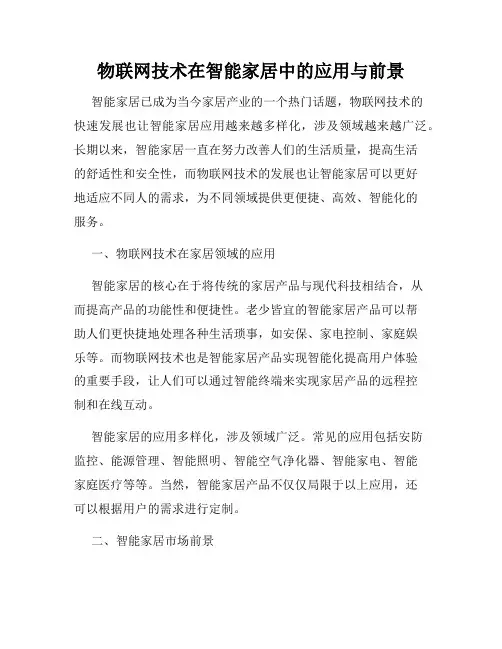 物联网技术在智能家居中的应用与前景

智能家居已成为当今家居产业的一个热门话题，物联网技术的快速发展也让智能家居应用越来越多样化，涉及领域越来越广泛。长期以来，智能家居一直在努力改善人们的生活质量，提高生活的舒适性和安全性，而物联网技术的发展也让智能家居可以更好地适应不同人的需求，为不同领域提供更便捷、高效、智能化的服务。

一、物联网技术在家居领域的应用

智能家居的核心在于将传统的家居产品与现代科技相结合，从而提高产品的功能性和便捷性。老少皆宜的智能家居产品可以帮助人们更快捷地处理各种生活琐事，如安保、家电控制、家庭娱乐等。而物联网技术也是智能家居产品实现智能化提高用户体验的重要手段，让人们可以通过智能终端来实现家居产品的远程控制和在线互动。

智能家居的应用多样化，涉及领域广泛。常见的应用包括安防监控、能源管理、智能照明、智能空气净化器、智能家电、智能家庭医疗等等。当然，智能家居产品不仅仅局限于以上应用，还可以根据用户的需求进行定制。

二、智能家居市场前景